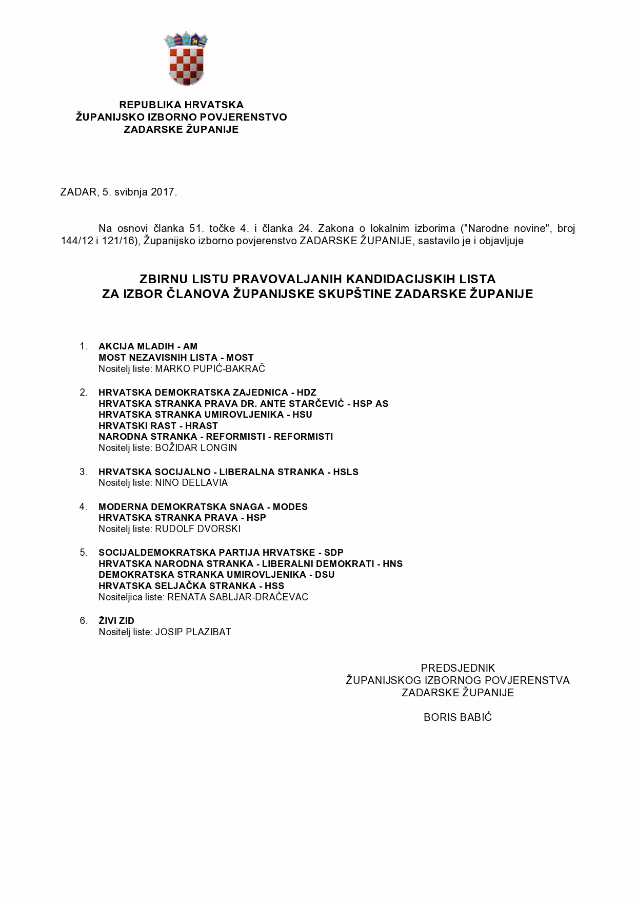 REPUBLIKA HRVATSKA
ŽUPANIJSKO IZBORNO POVJERENSTVO
ZADARSKE ŽUPANIJE

ZADAR, 5. svibnja 2017.

Na osnovi članka 51. točke 4. i članka 24. Zakona o lokalnim izborima ("Narodne novine", broj 144/12 i 121/16), Županijsko izborno povjerenstvo ZADARSKE ŽUPANIJE, sastavilo je i objavljuje

ZBIRNU LISTU PRAVOVALJANIH KANDIDACIJSKIH LISTA
ZA IZBOR ČLANOVA ŽUPANIJSKE SKUPŠTINE ZADARSKE ŽUPANIJE

1. AKCIJA MLADIH - AM
MOST NEZAVISNIH LISTA - MOST
Nositelj liste: MARKO PUPIĆ-BAKRAČ

2. HRVATSKA DEMOKRATSKA ZAJEDNICA - HDZ
HRVATSKA STRANKA PRAVA DR. ANTE STARČEVIĆ - HSP AS
HRVATSKA STRANKA UMIROVLJENIKA - HSU
HRVATSKI RAST - HRAST
NARODNA STRANKA - REFORMISTI - REFORMISTI
Nositelj liste: BOŽIDAR LONGIN

3. HRVATSKA SOCIJALNO - LIBERALNA STRANKA - HSLS
Nositelj liste: NINO DELLAVIA

4. MODERNA DEMOKRATSKA SNAGA - MODES
HRVATSKA STRANKA PRAVA - HSP
Nositelj liste: RUDOLF DVORSKI

5. SOCIJALDEMOKRATSKA PARTIJA HRVATSKE - SDP
HRVATSKA NARODNA STRANKA - LIBERALNI DEMOKRATI - HNS
DEMOKRATSKA STRANKA UMIROVLJENIKA - DSU
HRVATSKA SELJAČKA STRANKA - HSS
Nositeljica liste: RENATA SABLJAR-DRAČEVAC

6. ŽIVI ZID
Nositelj liste: JOSIP PLAZIBAT

PREDSJEDNIK
ŽUPANIJSKOG IZBORNOG POVJERENSTVA
ZADARSKE ŽUPANIJE

BORIS BABIĆ